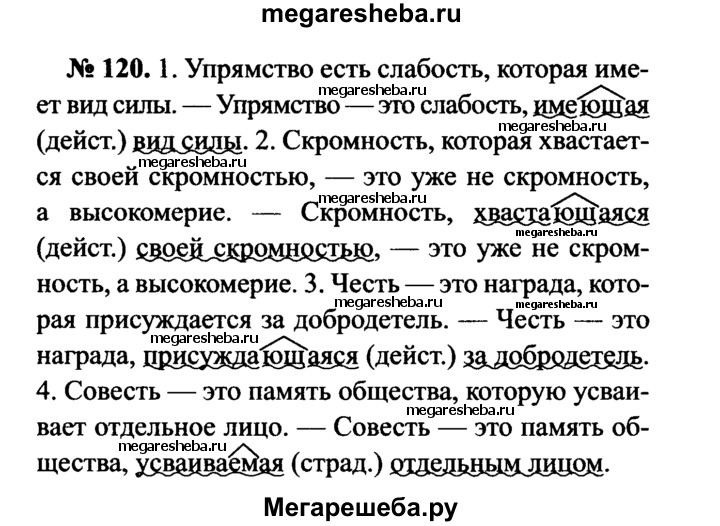 megaresheba.ru

№ 120. 1. Упрямство есть слабость, которая имеет вид силы. — Упрямство — это слабость, имеющая (дейст.) вид силы. 2. Скромность, которая хвастается своей скромностью, — это уже не скромность, а высокомерие. — Скромность, хвастающаяся (дейст.) своей скромностью, — это уже не скромность, а высокомерие. 3. Честь — это награда, которая присуждается за добродетель. — Честь — это награда, присуждающаяся (дейст.) за добродетель. 4. Совесть — это память общества, которую усваивает отдельное лицо. — Совесть — это память общества, усваиваемая (страд.) отдельным лицом.

megaresheba.ru megaresheba.ru megaresheba.ru megaresheba.ru megaresheba.ru megaresheba.ru megaresheba.ru megaresheba.ru megaresheba.ru

Мегарешеба.ру